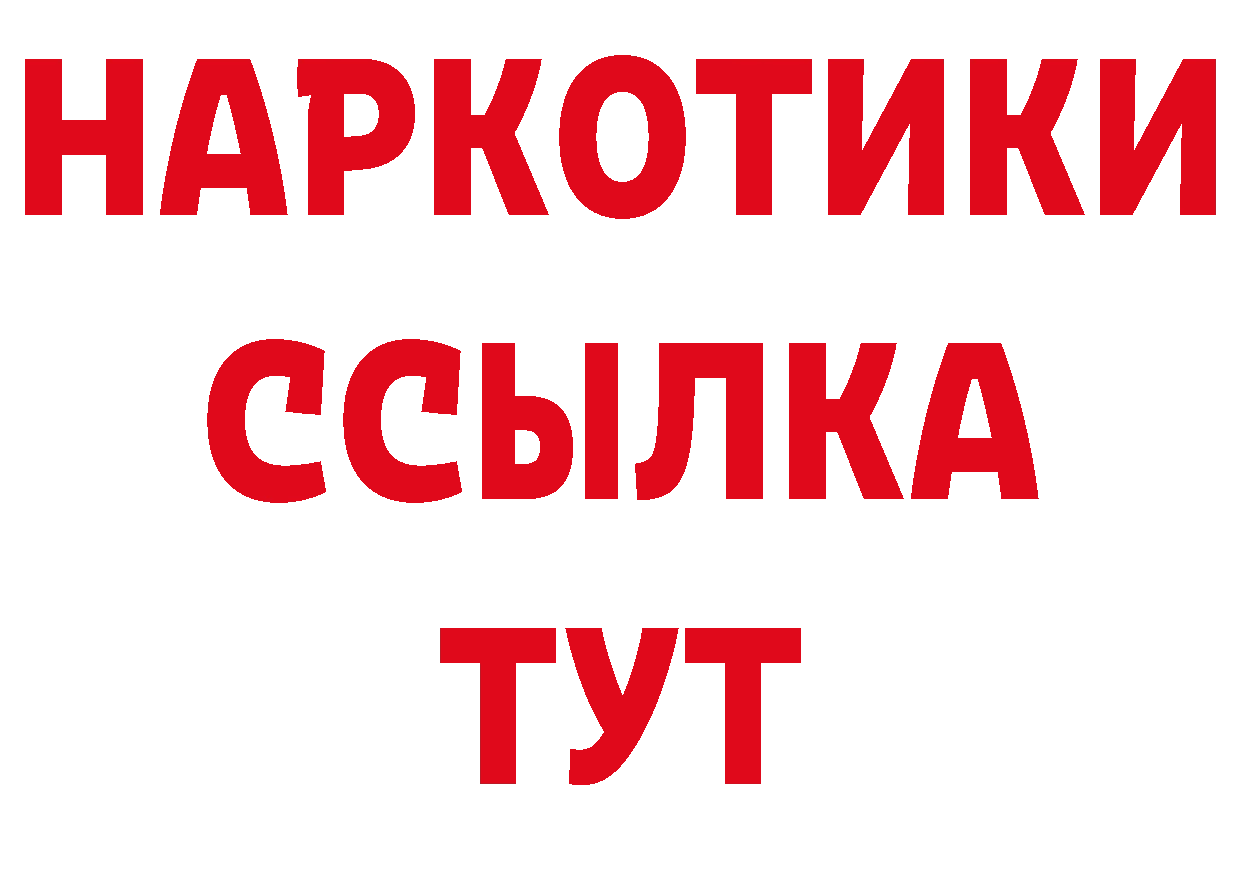 НАРКОТИКИ
ССЫЛКА
ТУТ